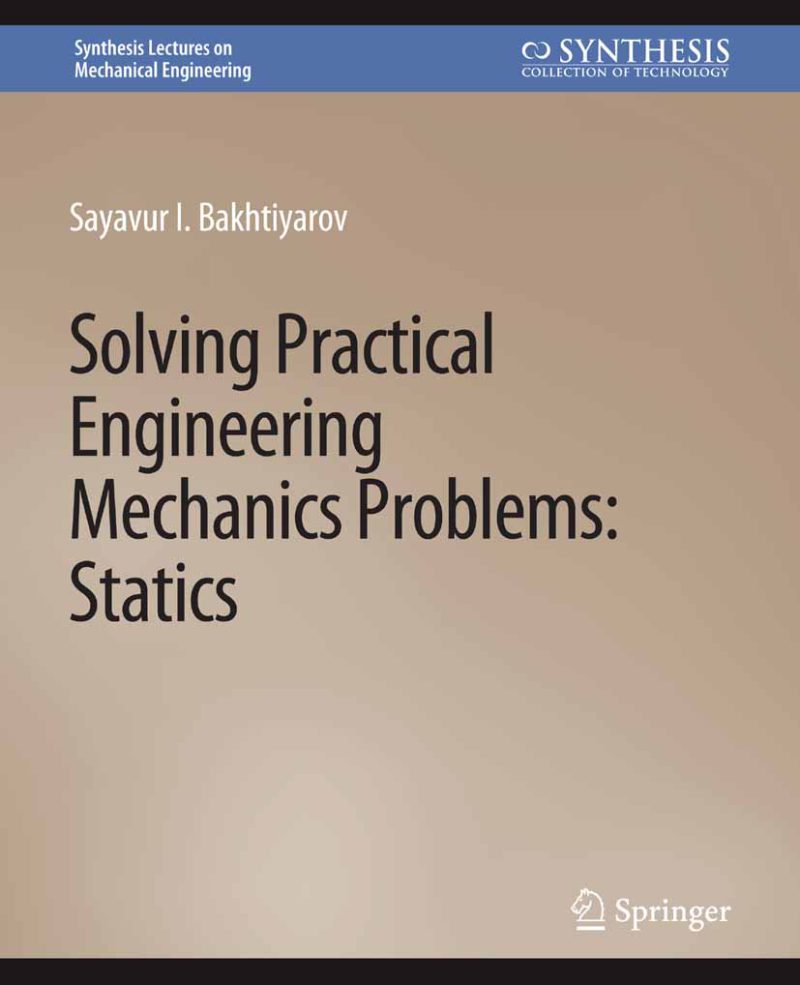 Synthesis Lectures on
Mechanical Engineering

SYNTHESIS
COLLECTION OF TECHNOLOGY

Sayavur I. Bakhtiyarov

Solving Practical Engineering Mechanics Problems: Statics

Springer